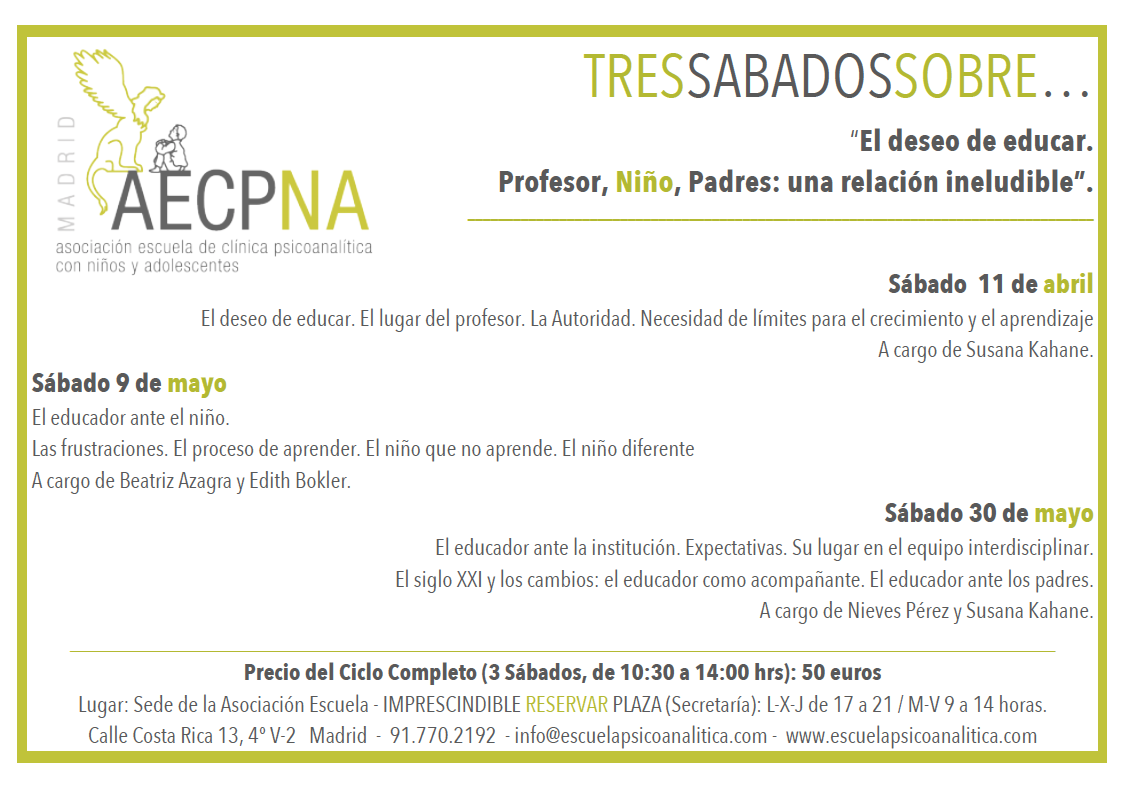 MADRID
AECPNA
asociación escuela de clínica psicoanalítica con niños y adolescentes

TRESSABADOSSOBRE…

"El deseo de educar.
Profesor, Niño, Padres: una relación ineludible".

Sábado 11 de abril
El deseo de educar. El lugar del profesor. La Autoridad. Necesidad de límites para el crecimiento y el aprendizaje
A cargo de Susana Kahane.

Sábado 9 de mayo
El educador ante el niño.
Las frustraciones. El proceso de aprender. El niño que no aprende. El niño diferente
A cargo de Beatriz Azagra y Edith Bokler.

Sábado 30 de mayo
El educador ante la institución. Expectativas. Su lugar en el equipo interdisciplinar.
El siglo XXI y los cambios: el educador como acompañante. El educador ante los padres.
A cargo de Nieves Pérez y Susana Kahane.

Precio del Ciclo Completo (3 Sábados, de 10:30 a 14:00 hrs): 50 euros
Lugar: Sede de la Asociación Escuela - IMPRESCINDIBLE RESERVAR PLAZA (Secretaría): L-X-J de 17 a 21 / M-V 9 a 14 horas.
Calle Costa Rica 13, 4º V-2 Madrid - 91.770.2192 - info@escuelapsicoanalitica.com - www.escuelapsicoanalitica.com